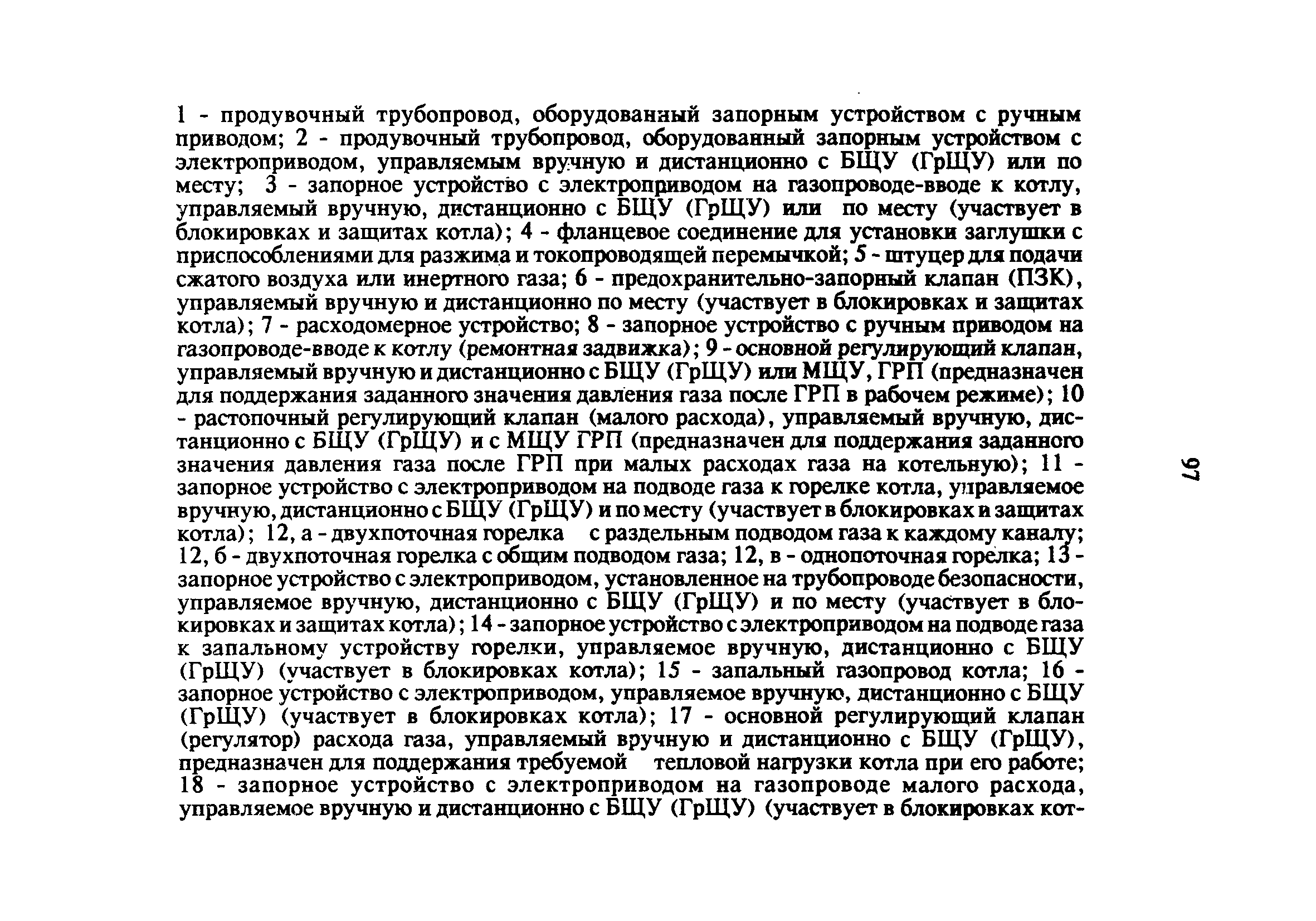 1 - продувочный трубопровод, оборудованный запорным устройством с ручным приводом; 2 - продувочный трубопровод, оборудованный запорным устройством с электроприводом, управляемым вручную и дистанционно с БЩУ (ГрЩУ) или по месту; 3 - запорное устройство с электроприводом на газопроводе-вводе к котлу, управляемый вручную, дистанционно с БЩУ (ГрЩУ) или по месту (участвует в блокировках и защитах котла); 4 - фланцевое соединение для установки заглушки с приспособлениями для разжима и токопроводящей перемычкой; 5 - штуцер для подачи сжатого воздуха или инертного газа; 6 - предохранительно-запорный клапан (ПЗК), управляемый вручную и дистанционно по месту (участвует в блокировках и защитах котла); 7 - расходомерное устройство; 8 - запорное устройство с ручным приводом на газопроводе-вводе к котлу (ремонтная задвижка); 9 - основной регулирующий клапан, управляемый вручную и дистанционно с БЩУ (ГрЩУ) или МЩУ, ГРП (предназначен для поддержания заданного значения давления газа после ГРП в рабочем режиме); 10 - растопочный регулирующий клапан (малого расхода), управляемый вручную, дистанционно с БЩУ (ГрЩУ) и с МЩУ ГРП (предназначен для поддержания заданного значения давления газа после ГРП при малых расходах газа на котельную); 11 - запорное устройство с электроприводом на подводе газа к горелке котла, управляемое вручную, дистанционно с БЩУ (ГрЩУ) и по месту (участвует в блокировках и защитах котла); 12, а - двухпоточная горелка с раздельным подводом газа к каждому каналу; 12, б - двухпоточная горелка с общим подводом газа; 12, в - однопоточная горелка; 13 - запорное устройство с электроприводом, установленное на трубопроводе безопасности, управляемое вручную, дистанционно с БЩУ (ГрЩУ) и по месту (участвует в блокировках и защитах котла); 14 - запорное устройство с электроприводом на подводе газа к запальному устройству горелки, управляемое вручную, дистанционно с БЩУ (ГрЩУ) (участвует в блокировках котла); 15 - запальный газопровод котла; 16 - запорное устройство с электроприводом, управляемое вручную, дистанционно с БЩУ (ГрЩУ) (участвует в блокировках котла); 17 - основной регулирующий клапан (регулятор) расхода газа, управляемый вручную и дистанционно с БЩУ (ГрЩУ), предназначен для поддержания требуемой тепловой нагрузки котла при его работе; 18 - запорное устройство с электроприводом на газопроводе малого расхода, управляемое вручную и дистанционно с БЩУ (ГрЩУ) (участвует в блокировках кот-

97